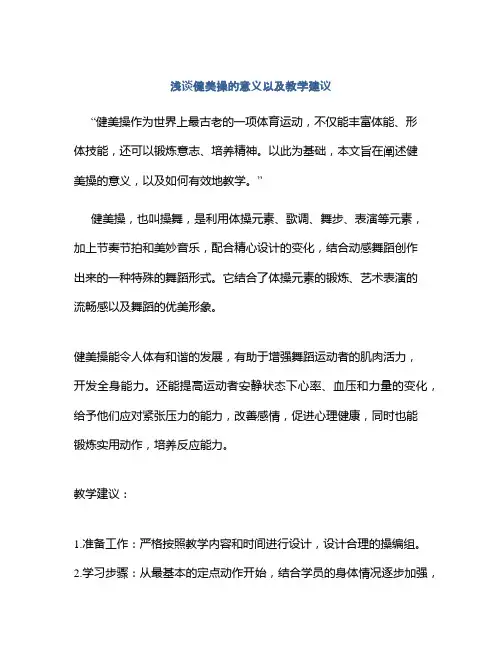 浅谈健美操的意义以及教学建议

“健美操作为世界上最古老的一项体育运动，不仅能丰富体能、形体技能，还可以锻炼意志、培养精神。以此为基础，本文旨在阐述健美操的意义，以及如何有效地教学。”

健美操，也叫操舞，是利用体操元素、歌调、舞步、表演等元素，加上节奏节拍和美妙音乐，配合精心设计的变化，结合动感舞蹈创作出来的一种特殊的舞蹈形式。它结合了体操元素的锻炼、艺术表演的流畅感以及舞蹈的优美形象。

健美操能令人体有和谐的发展，有助于增强舞蹈运动者的肌肉活力，开发全身能力。还能提高运动者安静状态下心率、血压和力量的变化，给予他们应对紧张压力的能力，改善感情，促进心理健康，同时也能锻炼实用动作，培养反应能力。

教学建议：

1.准备工作：严格按照教学内容和时间进行设计，设计合理的操编组。

2.学习步骤：从最基本的定点动作开始，结合学员的身体情况逐步加强，